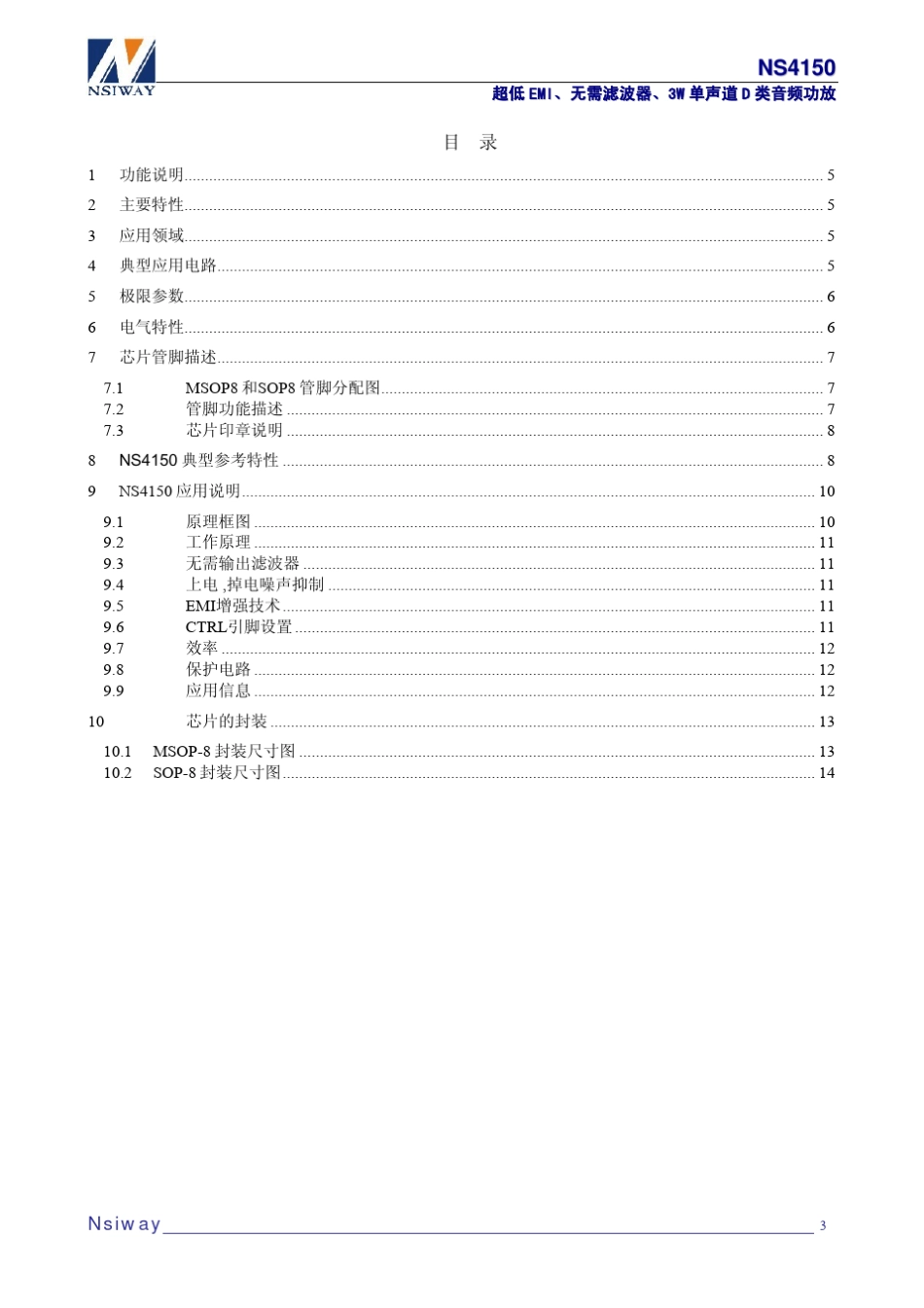 NSIWAY

NS4150

超低 EMI、无需滤波器、3W 单声道 D 类音频功放

目 录

1 功能说明 ........ 5

2 主要特性 ........ 5

3 应用领域 ........ 5

4 典型应用电路 ........ 5

5 极限参数 ........ 6

6 电气特性 ........ 6

7 芯片管脚描述 ........ 7

7.1 MSOP8 和SOP8 管脚分配图 ........ 7
7.2 管脚功能描述 ........ 7
7.3 芯片印章说明 ........ 8

8 NS4150 典型参考特性 ........ 8

9 NS4150 应用说明 ........ 10

9.1 原理框图 ........ 10
9.2 工作原理 ........ 11
9.3 无需输出滤波器 ........ 11
9.4 上电 ,掉电噪声抑制 ........ 11
9.5 EMI增强技术 ........ 11
9.6 CTRL引脚设置 ........ 11
9.7 效率 ........ 12
9.8 保护电路 ........ 12
9.9 应用信息 ........ 12

10 芯片的封装 ........ 13

10.1 MSOP-8 封装尺寸图 ........ 13
10.2 SOP-8 封装尺寸图 ........ 14

Nsiway

3